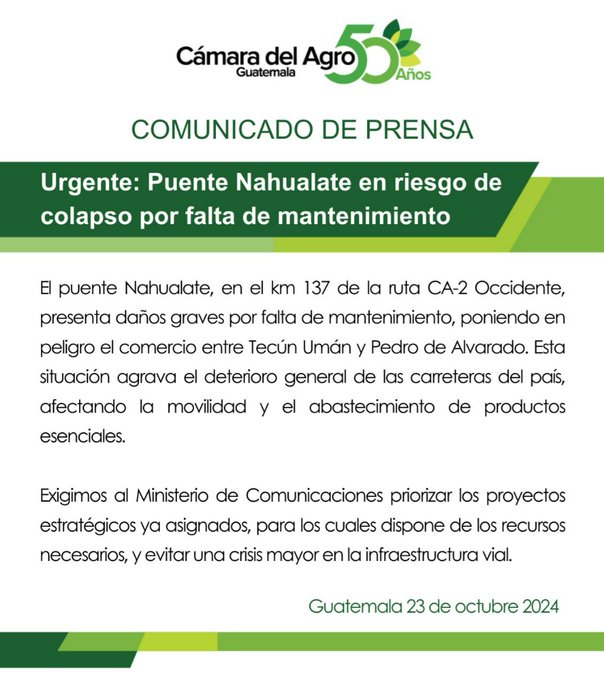 Cámara del Agro Guatemala 50 Años

COMUNICADO DE PRENSA

Urgente: Puente Nahualate en riesgo de colapso por falta de mantenimiento

El puente Nahualate, en el km 137 de la ruta CA-2 Occidente, presenta daños graves por falta de mantenimiento, poniendo en peligro el comercio entre Tecún Umán y Pedro de Alvarado. Esta situación agrava el deterioro general de las carreteras del país, afectando la movilidad y el abastecimiento de productos esenciales.

Exigimos al Ministerio de Comunicaciones priorizar los proyectos estratégicos ya asignados, para los cuales dispone de los recursos necesarios, y evitar una crisis mayor en la infraestructura vial.

Guatemala 23 de octubre 2024